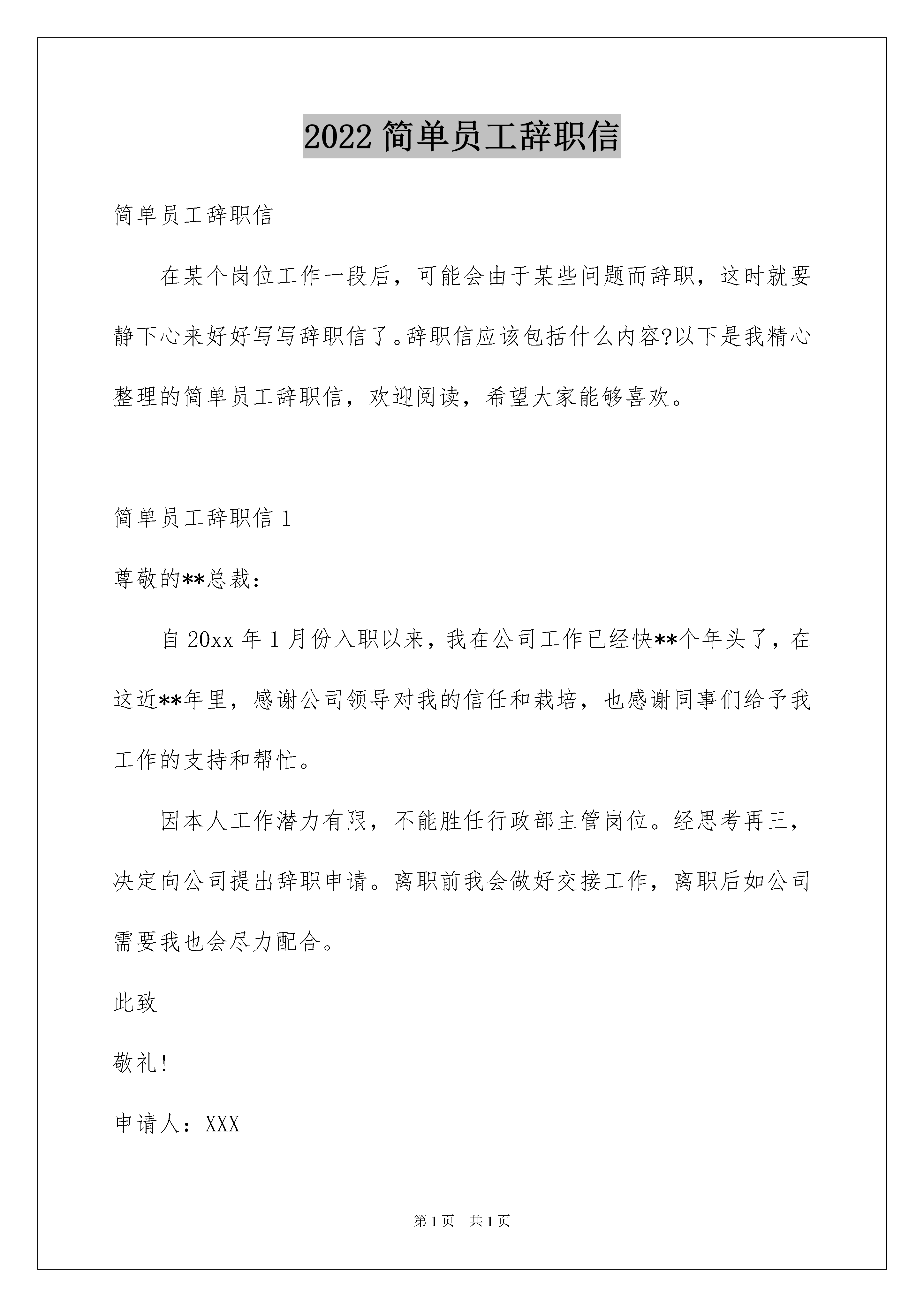 2022 简单员工辞职信

简单员工辞职信

在某个岗位工作一段后，可能会由于某些问题而辞职，这时就要静下心来好好写写辞职信了。辞职信应该包括什么内容?以下是我精心整理的简单员工辞职信，欢迎阅读，希望大家能够喜欢。

简单员工辞职信 1

尊敬的**总裁：

自 20xx 年 1 月份入职以来，我在公司工作已经快**个年头了，在这近**年里，感谢公司领导对我的信任和栽培，也感谢同事们给予我工作的支持和帮忙。

因本人工作潜力有限，不能胜任行政部主管岗位。经思考再三，决定向公司提出辞职申请。离职前我会做好交接工作，离职后如公司需要我也会尽力配合。

此致

敬礼!

申请人：XXX

第 1 页 共 1 页